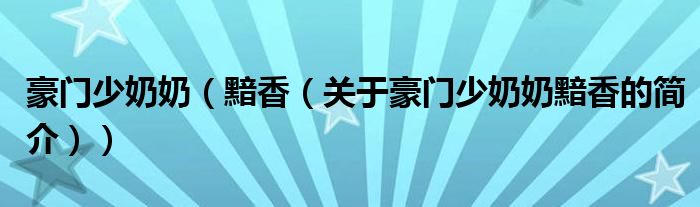 豪门少奶奶（黯香（关于豪门少奶奶黯香的简介））